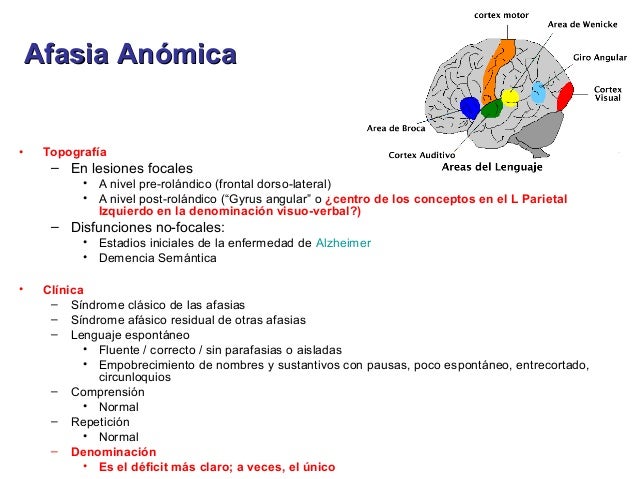 Afasia Anómica

cortex motor
Area de Wenicke
Giro Angular
Cortex Visual
Area de Broca
Cortex Auditivo
Areas del Lenguaje

• Topografía
– En lesiones focales
• A nivel pre-rolándico (frontal dorso-lateral)
• A nivel post-rolándico ("Gyrus angular" o ¿centro de los conceptos en el L Parietal Izquierdo en la denominación visuo-verbal?)
– Disfunciones no-focales:
• Estadios iniciales de la enfermedad de Alzheimer
• Demencia Semántica

• Clínica
– Síndrome clásico de las afasias
– Síndrome afásico residual de otras afasias
– Lenguaje espontáneo
• Fluente / correcto / sin parafasias o aisladas
• Empobrecimiento de nombres y sustantivos con pausas, poco espontáneo, entrecortado, circunloquios
– Comprensión
• Normal
– Repetición
• Normal
– Denominación
• Es el déficit más claro; a veces, el único